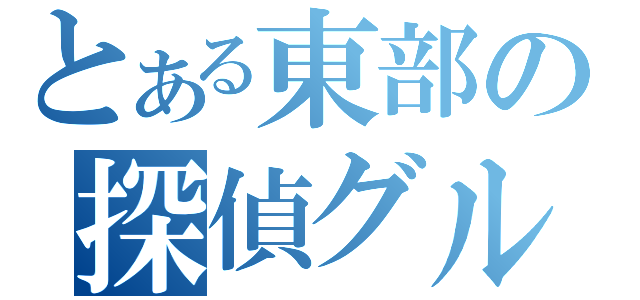 とある東部の
探偵グル